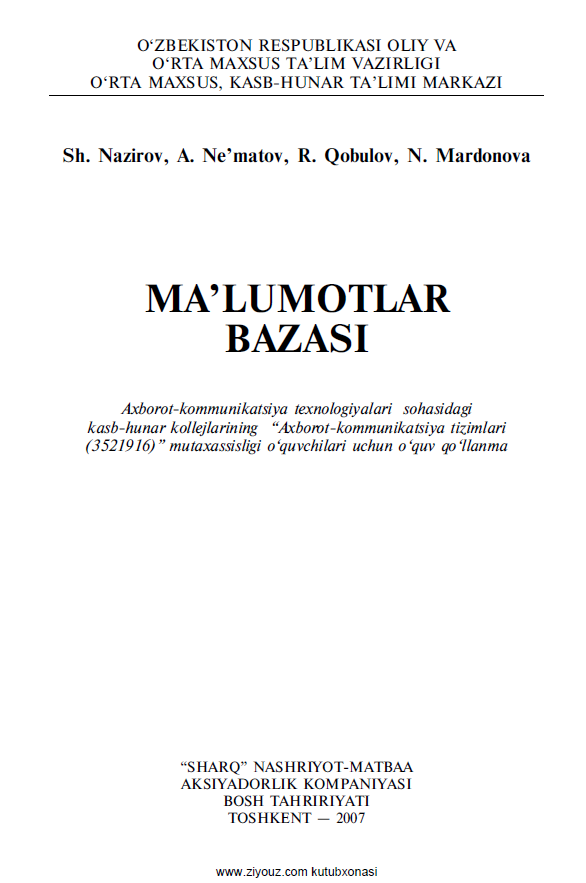 O‘ZBEKISTON RESPUBLIKASI OLIY VA
O‘RTA MAXSUS TA’LIM VAZIRLIGI
O‘RTA MAXSUS, KASB-HUNAR TA’LIMI MARKAZI

Sh. Nazirov, A. Ne’matov, R. Qobulov, N. Mardonova

MA’LUMOTLAR
BAZASI

Axborot-kommunikatsiya texnologiyalari sohasidagi kasb-hunar kollejlarining “Axborot-kommunikatsiya tizimlari (3521916)” mutaxassisligi o‘quvchilari uchun o‘quv qo‘llanma

“SHARQ” NASHRIYOT-MATBAA
AKSIYADORLIK KOMPANIYASI
BOSH TAHRIRIYATI
TOSHKENT — 2007

www.ziyouz.com kutubxonasi